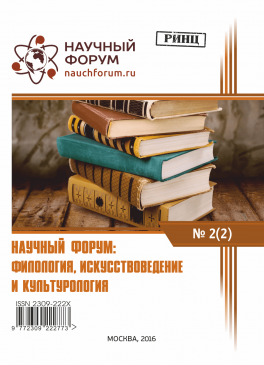 НАУЧНЫЙ ФОРУМ
nauchforum.ru

РИНЦ

№ 2(2)

НАУЧНЫЙ ФОРУМ: ФИЛОЛОГИЯ, ИСКУССТВОВЕДЕНИЕ И КУЛЬТУРОЛОГИЯ

ISSN 2309-222X

9 772309 222773 >

МОСКВА, 2016